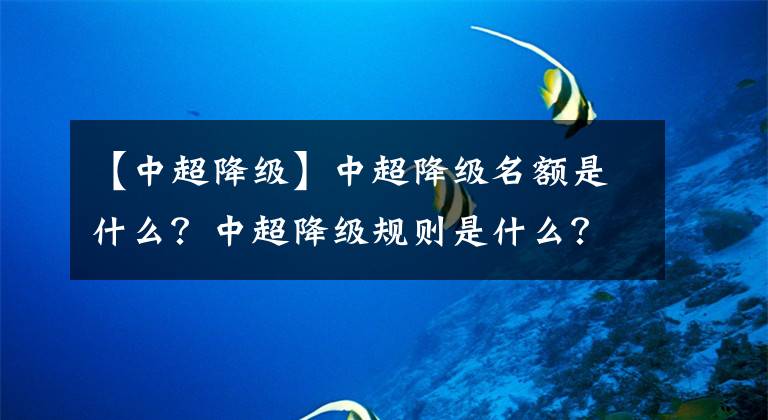 【中超降级】中超降级名额是什么？中超降级规则是什么？